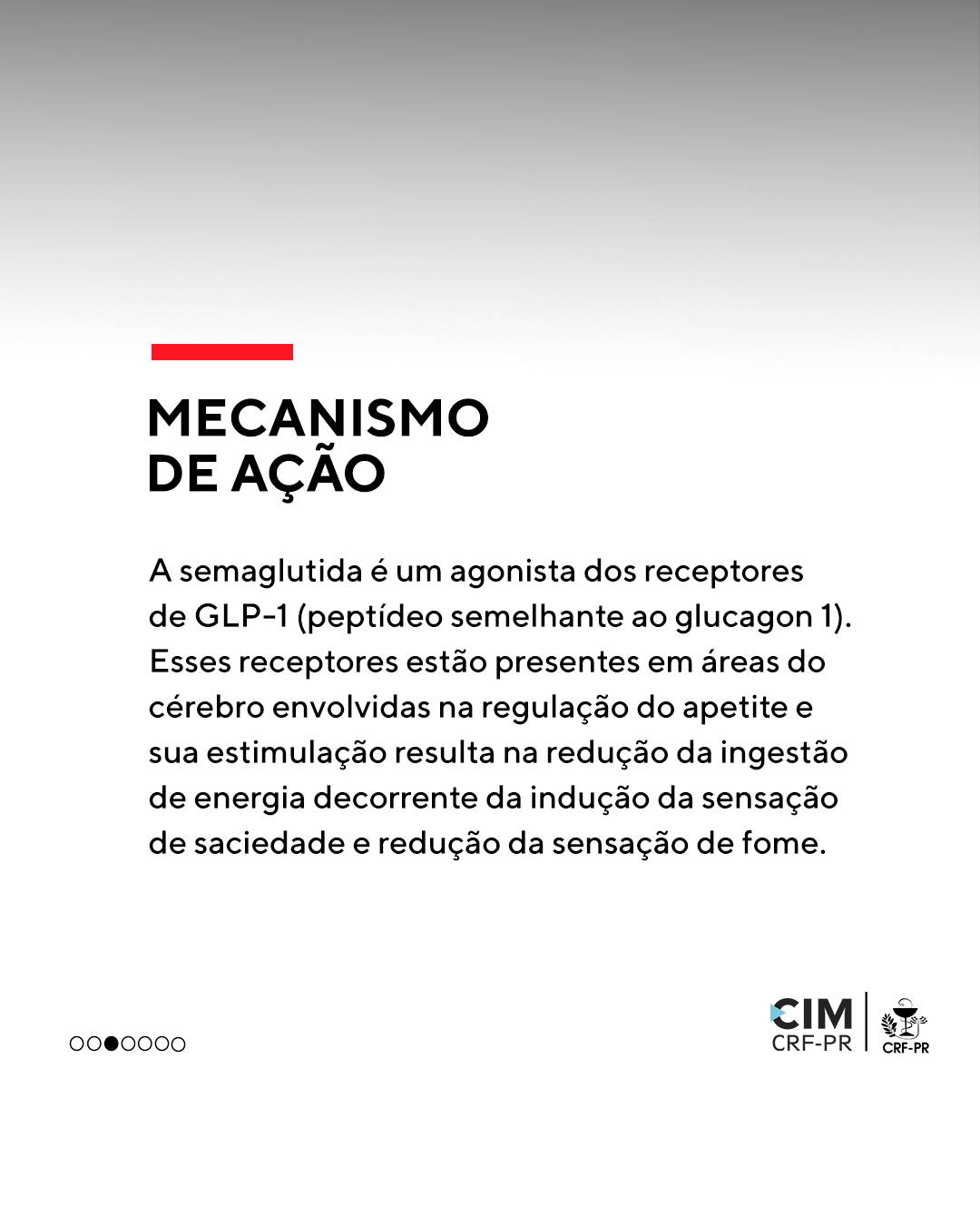 MECANISMO
DE AÇÃO

A semaglutida é um agonista dos receptores de GLP-1 (peptídeo semelhante ao glucagon 1). Esses receptores estão presentes em áreas do cérebro envolvidas na regulação do apetite e sua estimulação resulta na redução da ingestão de energia decorrente da indução da sensação de saciedade e redução da sensação de fome.

CIM
CRF-PR
CRF-PR